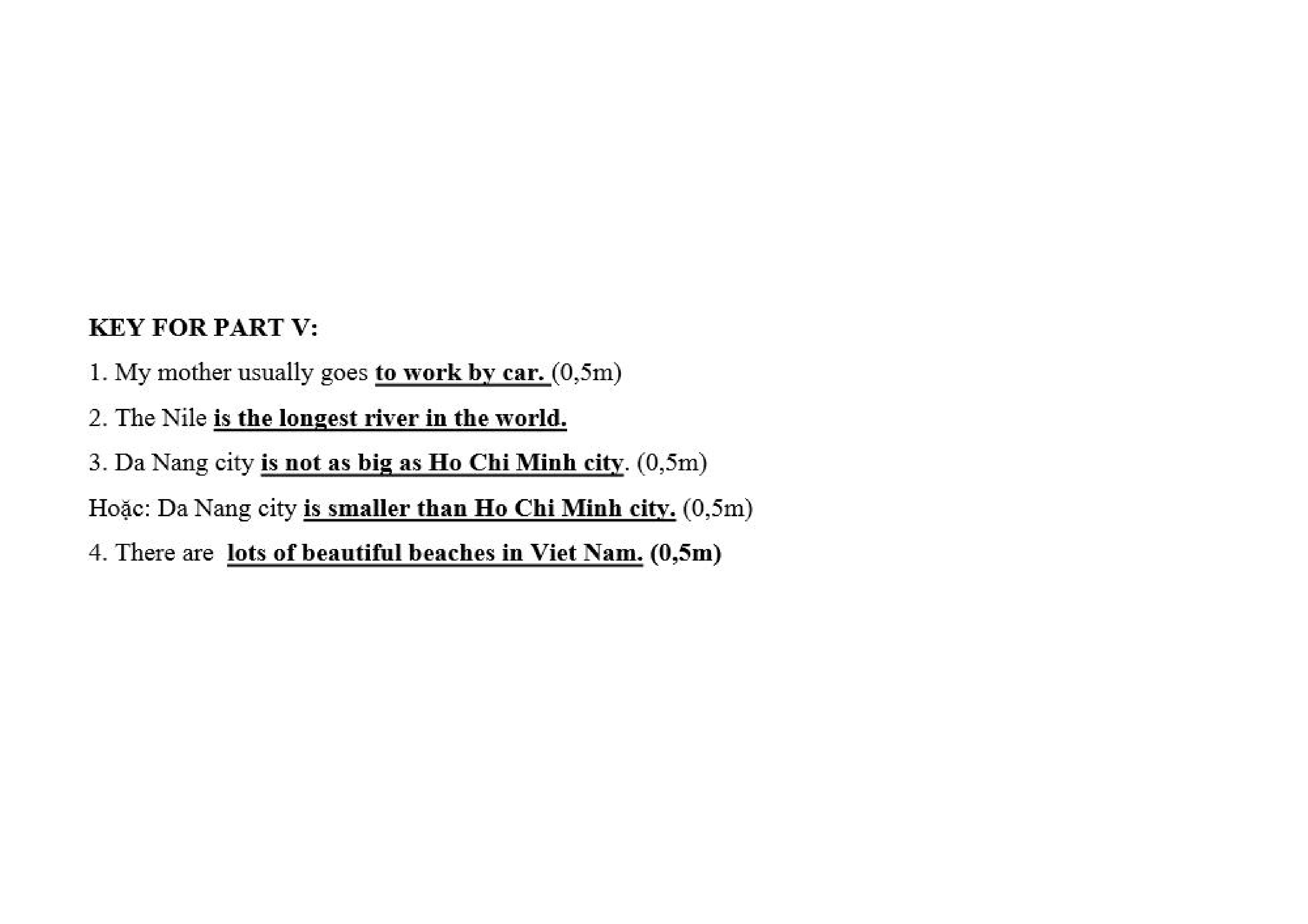 KEY FOR PART V:

1. My mother usually goes to work by car. (0,5m)

2. The Nile is the longest river in the world.

3. Da Nang city is not as big as Ho Chi Minh city. (0,5m)

Hoặc: Da Nang city is smaller than Ho Chi Minh city. (0,5m)

4. There are lots of beautiful beaches in Viet Nam. (0,5m)